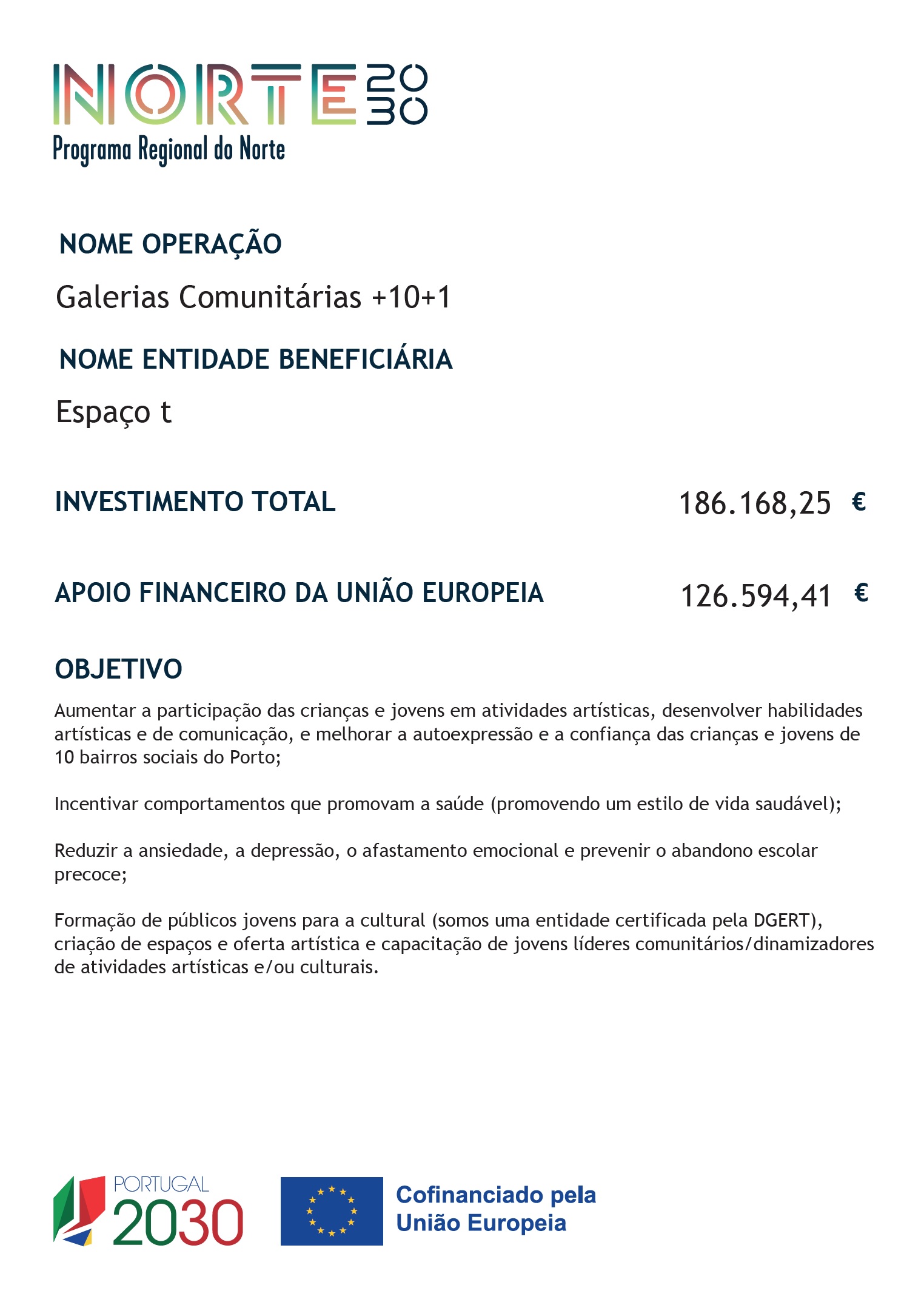 NORTE 2030
Programa Regional do Norte

NOME OPERAÇÃO

Galerias Comunitárias +10+1

NOME ENTIDADE BENEFICIÁRIA

Espaço t

INVESTIMENTO TOTAL 186.168,25 €

APOIO FINANCEIRO DA UNIÃO EUROPEIA 126.594,41 €

OBJETIVO

Aumentar a participação das crianças e jovens em atividades artísticas, desenvolver habilidades artísticas e de comunicação, e melhorar a autoexpressão e a confiança das crianças e jovens de 10 bairros sociais do Porto;

Incentivar comportamentos que promovam a saúde (promovendo um estilo de vida saudável);

Reduzir a ansiedade, a depressão, o afastamento emocional e prevenir o abandono escolar precoce;

Formação de públicos jovens para a cultural (somos uma entidade certificada pela DGERT), criação de espaços e oferta artística e capacitação de jovens líderes comunitários/dinamizadores de atividades artísticas e/ou culturais.

PORTUGAL 2030

Cofinanciado pela União Europeia